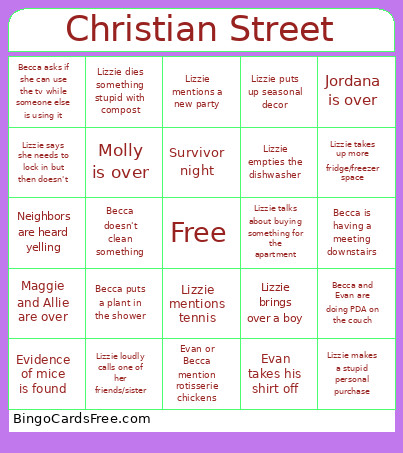 Christian Street

| | | | | |
|---|---|---|---|---|
| Becca asks if she can use the tv while someone else is using it | Lizzie dies something stupid with compost | Lizzie mentions a new party | Lizzie puts up seasonal decor | Jordana is over |
| Lizzie says she needs to lock in but then doesn't | Molly is over | Survivor night | Lizzie empties the dishwasher | Lizzie takes up more fridge/freezer space |
| Neighbors are heard yelling | Becca doesn't clean something | Free | Lizzie talks about buying something for the apartment | Becca is having a meeting downstairs |
| Maggie and Allie are over | Becca puts a plant in the shower | Lizzie mentions tennis | Lizzie brings over a boy | Becca and Evan are doing PDA on the couch |
| Evidence of mice is found | Lizzie loudly calls one of her friends/sister | Evan or Becca mention rotisserie chickens | Evan takes his shirt off | Lizzie makes a stupid personal purchase |

BingoCardsFree.com